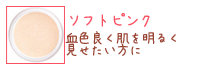 ソフトピンク

血色良く肌を明るく見せたい方に